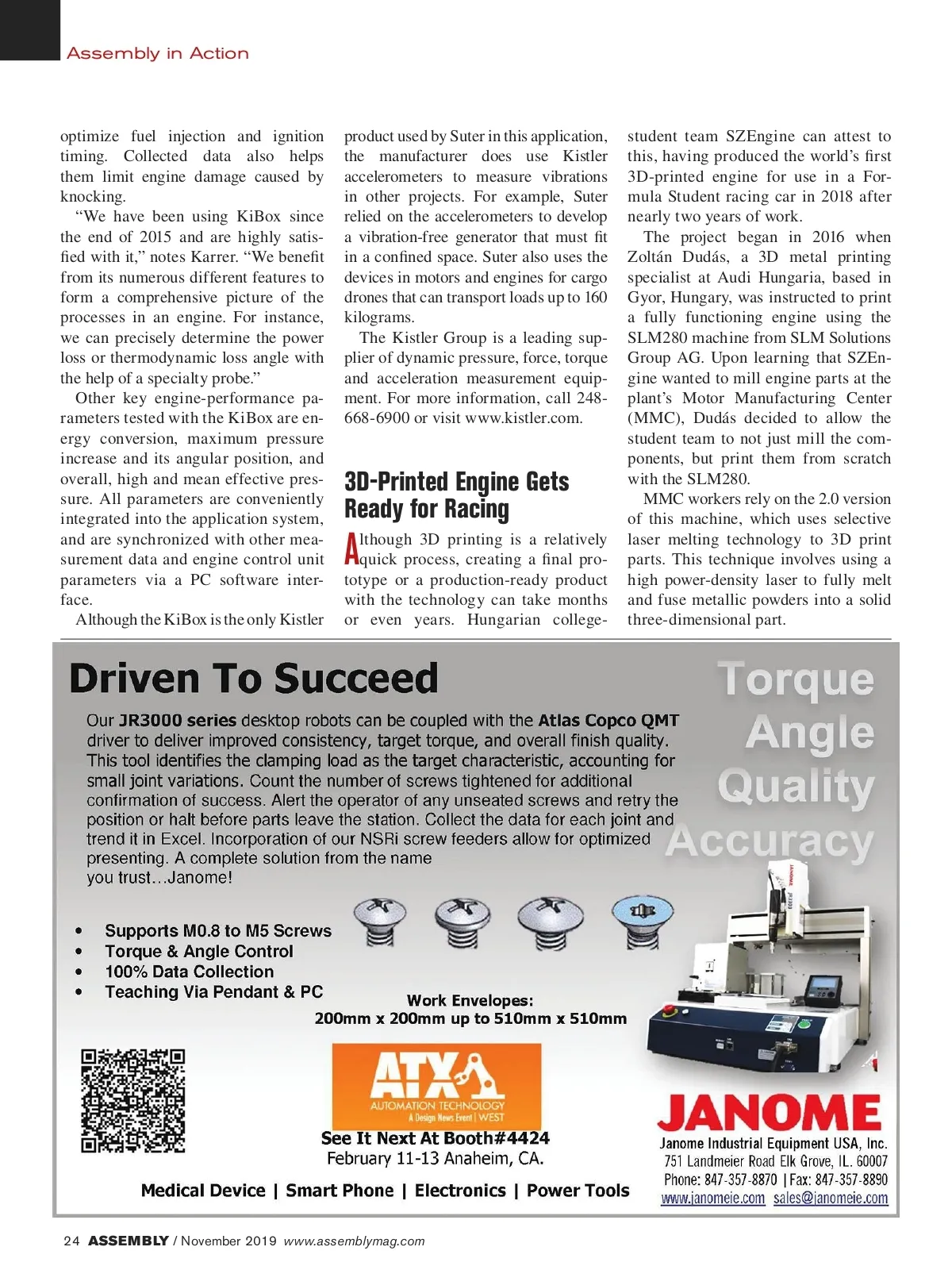 Assembly in Action

optimize fuel injection and ignition timing. Collected data also helps them limit engine damage caused by knocking.

"We have been using KiBox since the end of 2015 and are highly satisfied with it," notes Karrer. "We benefit from its numerous different features to form a comprehensive picture of the processes in an engine. For instance, we can precisely determine the power loss or thermodynamic loss angle with the help of a specialty probe."

Other key engine-performance parameters tested with the KiBox are energy conversion, maximum pressure increase and its angular position, and overall, high and mean effective pressure. All parameters are conveniently integrated into the application system, and are synchronized with other measurement data and engine control unit parameters via a PC software interface.

Although the KiBox is the only Kistler product used by Suter in this application, the manufacturer does use Kistler accelerometers to measure vibrations in other projects. For example, Suter relied on the accelerometers to develop a vibration-free generator that must fit in a confined space. Suter also uses the devices in motors and engines for cargo drones that can transport loads up to 160 kilograms.

The Kistler Group is a leading supplier of dynamic pressure, force, torque and acceleration measurement equipment. For more information, call 248-668-6900 or visit www.kistler.com.

3D-Printed Engine Gets Ready for Racing

Although 3D printing is a relatively quick process, creating a final prototype or a production-ready product with the technology can take months or even years. Hungarian college-student team SZEngine can attest to this, having produced the world's first 3D-printed engine for use in a Formula Student racing car in 2018 after nearly two years of work.

The project began in 2016 when Zoltán Dudás, a 3D metal printing specialist at Audi Hungaria, based in Gyor, Hungary, was instructed to print a fully functioning engine using the SLM280 machine from SLM Solutions Group AG. Upon learning that SZEngine wanted to mill engine parts at the plant's Motor Manufacturing Center (MMC), Dudás decided to allow the student team to not just mill the components, but print them from scratch with the SLM280.

MMC workers rely on the 2.0 version of this machine, which uses selective laser melting technology to 3D print parts. This technique involves using a high power-density laser to fully melt and fuse metallic powders into a solid three-dimensional part.

Driven To Succeed

Torque
Angle
Quality
Accuracy

Our JR3000 series desktop robots can be coupled with the Atlas Copco QMT driver to deliver improved consistency, target torque, and overall finish quality. This tool identifies the clamping load as the target characteristic, accounting for small joint variations. Count the number of screws tightened for additional confirmation of success. Alert the operator of any unseated screws and retry the position or halt before parts leave the station. Collect the data for each joint and trend it in Excel. Incorporation of our NSRi screw feeders allow for optimized presenting. A complete solution from the name you trust...Janome!

• Supports M0.8 to M5 Screws
• Torque & Angle Control
• 100% Data Collection
• Teaching Via Pendant & PC

Work Envelopes:
200mm x 200mm up to 510mm x 510mm

ATX
AUTOMATION TECHNOLOGY
A Design News Event | WEST

See It Next At Booth#4424
February 11-13 Anaheim, CA.

Medical Device | Smart Phone | Electronics | Power Tools

JANOME
Janome Industrial Equipment USA, Inc.
751 Landmeier Road Elk Grove, IL. 60007
Phone: 847-357-8870 | Fax: 847-357-8890
www.janomeie.com sales@janomeie.com

24 ASSEMBLY / November 2019 www.assemblymag.com